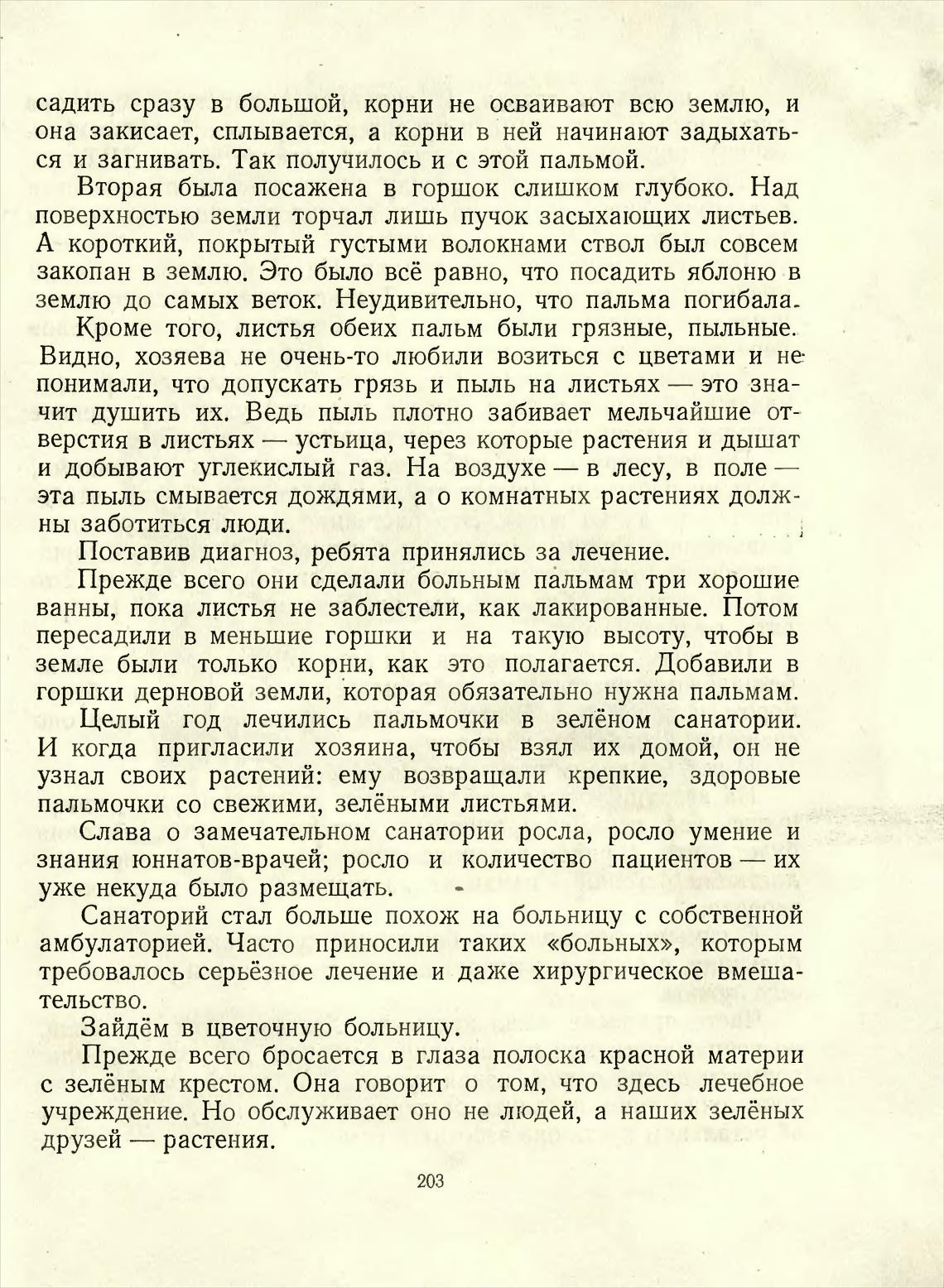 садить сразу в большой, корни не осваивают всю землю, и она закисает, сплывается, а корни в ней начинают задыхаться и загнивать. Так получилось и с этой пальмой.

Вторая была посажена в горшок слишком глубоко. Над поверхностью земли торчал лишь пучок засыхающих листьев. А короткий, покрытый густыми волокнами ствол был совсем закопан в землю. Это было всё равно, что посадить яблоню в землю до самых веток. Неудивительно, что пальма погибала.

Кроме того, листья обеих пальм были грязные, пыльные. Видно, хозяева не очень-то любили возиться с цветами и не понимали, что допускать грязь и пыль на листьях — это значит душить их. Ведь пыль плотно забивает мельчайшие отверстия в листьях — устьица, через которые растения и дышат и добывают углекислый газ. На воздухе — в лесу, в поле — эта пыль смывается дождями, а о комнатных растениях должны заботиться люди.

Поставив диагноз, ребята принялись за лечение.

Прежде всего они сделали больным пальмам три хорошие ванны, пока листья не заблестели, как лакированные. Потом пересадили в меньшие горшки и на такую высоту, чтобы в земле были только корни, как это полагается. Добавили в горшки дерновой земли, которая обязательно нужна пальмам.

Целый год лечились пальмочки в зелёном санатории. И когда пригласили хозяина, чтобы взял их домой, он не узнал своих растений: ему возвращали крепкие, здоровые пальмочки со свежими, зелёными листьями.

Слава о замечательном санатории росла, росло умение и знания юннатов-врачей; росло и количество пациентов — их уже некуда было размещать.

Санаторий стал больше похож на больницу с собственной амбулаторией. Часто приносили таких «больных», которым требовалось серьёзное лечение и даже хирургическое вмешательство.

Зайдём в цветочную больницу.

Прежде всего бросается в глаза полоска красной материи с зелёным крестом. Она говорит о том, что здесь лечебное учреждение. Но обслуживает оно не людей, а наших зелёных друзей — растения.

203